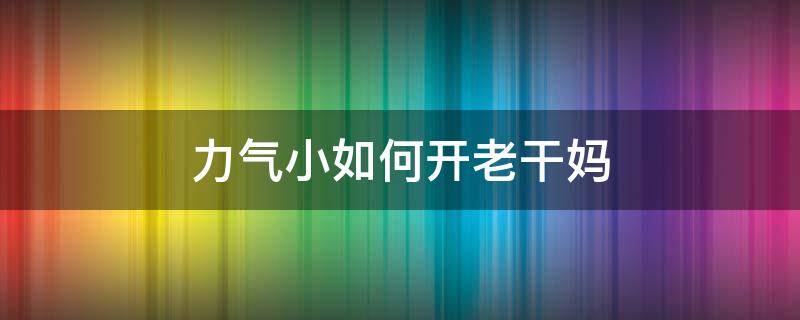 力气小如何开老干妈